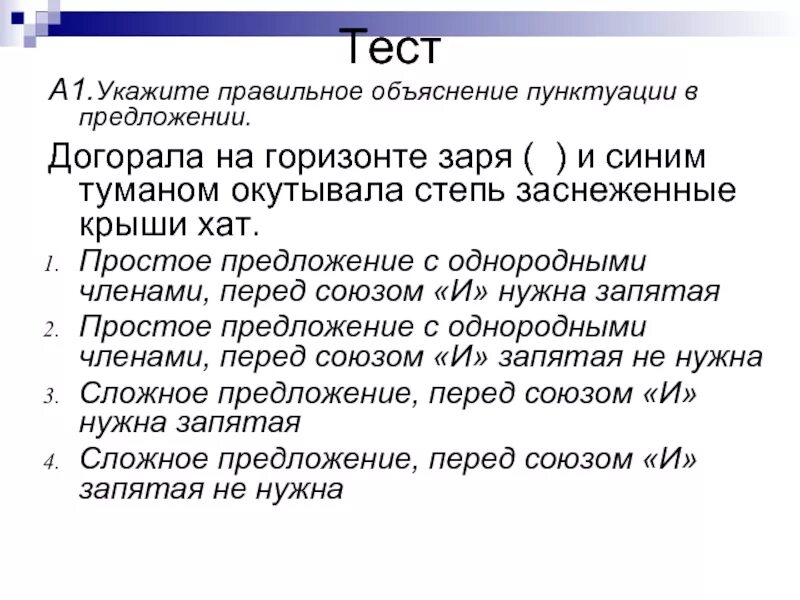 Тест

А1. Укажите правильное объяснение пунктуации в предложении.

Догорала на горизонте заря (  ) и синим туманом окутывала степь заснеженные крыши хат.

1. Простое предложение с однородными членами, перед союзом «И» нужна запятая
2. Простое предложение с однородными членами, перед союзом «И» запятая не нужна
3. Сложное предложение, перед союзом «И» нужна запятая
4. Сложное предложение, перед союзом «И» запятая не нужна